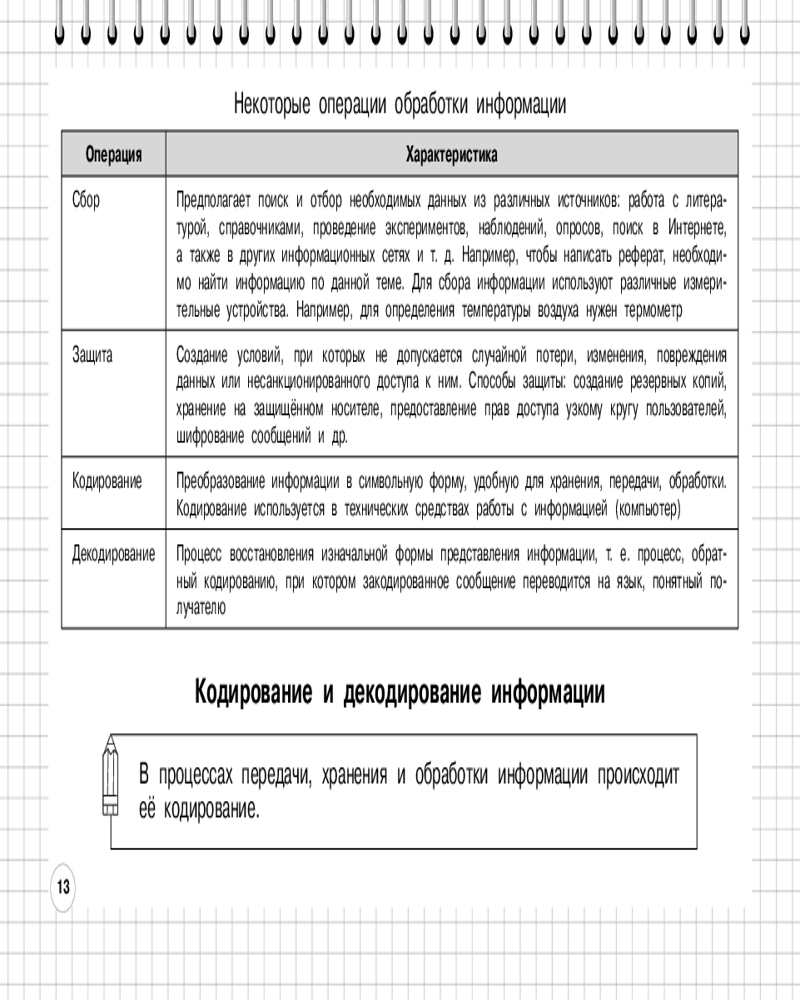 Некоторые операции обработки информации

| Операция | Характеристика |
|---|---|
| Сбор | Предполагает поиск и отбор необходимых данных из различных источников: работа с литературой, справочниками, проведение экспериментов, наблюдений, опросов, поиск в Интернете, а также в других информационных сетях и т. д. Например, чтобы написать реферат, необходимо найти информацию по данной теме. Для сбора информации используют различные измерительные устройства. Например, для определения температуры воздуха нужен термометр |
| Защита | Создание условий, при которых не допускается случайной потери, изменения, повреждения данных или несанкционированного доступа к ним. Способы защиты: создание резервных копий, хранение на защищённом носителе, предоставление прав доступа узкому кругу пользователей, шифрование сообщений и др. |
| Кодирование | Преобразование информации в символьную форму, удобную для хранения, передачи, обработки. Кодирование используется в технических средствах работы с информацией (компьютер) |
| Декодирование | Процесс восстановления изначальной формы представления информации, т. е. процесс, обратный кодированию, при котором закодированное сообщение переводится на язык, понятный получателю |

Кодирование и декодирование информации

В процессах передачи, хранения и обработки информации происходит её кодирование.

13